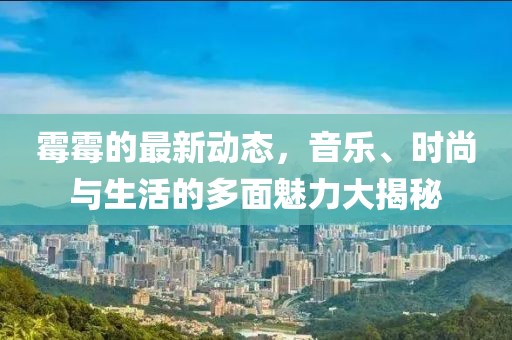 霉霉的最新动态，音乐、时尚与生活的多面魅力大揭秘